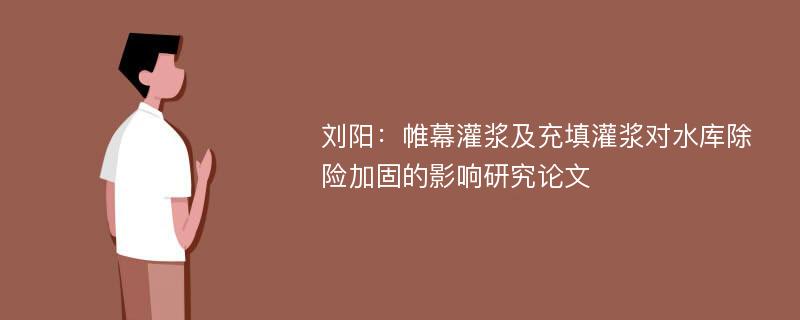 刘阳：帷幕灌浆及充填灌浆对水库除险加固的影响研究论文